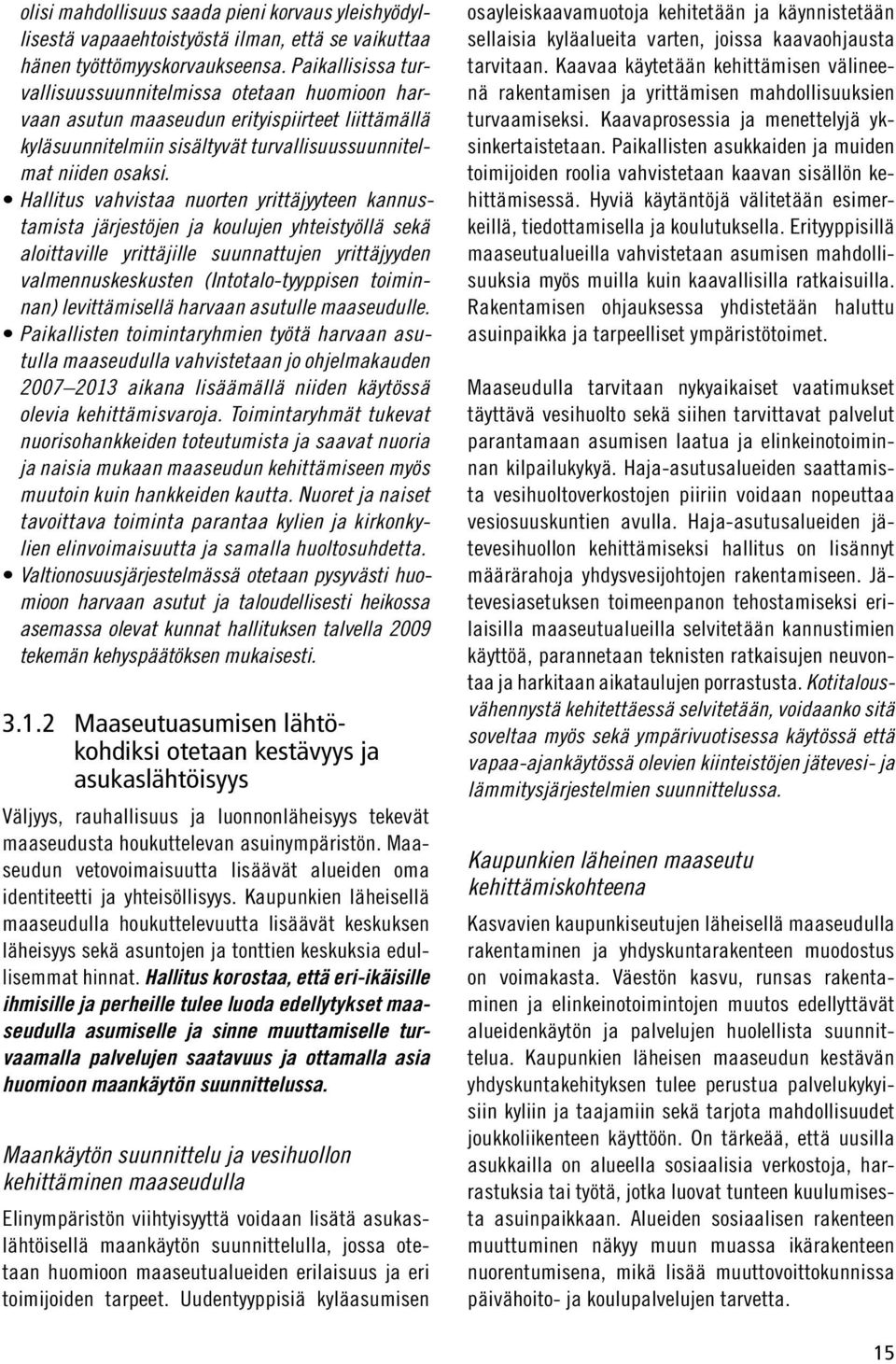 olisi mahdollisuus saada pieni korvaus yleishyödyllisestä vapaaehtoistyöstä ilman, että se vaikuttaa hänen työttömyyskorvaukseensa. Paikallisissa turvallisuussuunnitelmissa otetaan huomioon harvaan asutun maaseudun erityispiirteet liittämällä kyläsuunnitelmiin sisältyvät turvallisuussuunnitelmat niiden osaksi.

• Hallitus vahvistaa nuorten yrittäjyyteen kannustamista järjestöjen ja koulujen yhteistyöllä sekä aloittaville yrittäjille suunnattujen yrittäjyyden valmennuskeskusten (Intotalo-tyyppisen toiminnan) levittämisellä harvaan asutulle maaseudulle.

• Paikallisten toimintaryhmien työtä harvaan asutulla maaseudulla vahvistetaan jo ohjelmakauden 2007–2013 aikana lisäämällä niiden käytössä olevia kehittämisvaroja. Toimintaryhmät tukevat nuorisohankkeiden toteutumista ja saavat nuoria ja naisia mukaan maaseudun kehittämiseen myös muutoin kuin hankkeiden kautta. Nuoret ja naiset tavoittava toiminta parantaa kylien ja kirkonkylien elinvoimaisuutta ja samalla huoltosuhdetta.

• Valtionosuusjärjestelmässä otetaan pysyvästi huomioon harvaan asutut ja taloudellisesti heikossa asemassa olevat kunnat hallituksen talvella 2009 tekemän kehyspäätöksen mukaisesti.

3.1.2 Maaseutuasumisen lähtökohdiksi otetaan kestävyys ja asukaslähtöisyys

Väljyys, rauhallisuus ja luonnonläheisyys tekevät maaseudusta houkuttelevan asuinympäristön. Maaseudun vetovoimaisuutta lisäävät alueiden oma identiteetti ja yhteisöllisyys. Kaupunkien läheisellä maaseudulla houkuttelevuutta lisäävät keskuksen läheisyys sekä asuntojen ja tonttien keskuksia edullisemmat hinnat. Hallitus korostaa, että eri-ikäisille ihmisille ja perheille tulee luoda edellytykset maaseudulla asumiselle ja sinne muuttamiselle turvaamalla palvelujen saatavuus ja ottamalla asia huomioon maankäytön suunnittelussa.

Maankäytön suunnittelu ja vesihuollon kehittäminen maaseudulla

Elinympäristön viihtyisyyttä voidaan lisätä asukaslähtöisellä maankäytön suunnittelulla, jossa otetaan huomioon maaseutualueiden erilaisuus ja eri toimijoiden tarpeet. Uudentyyppisiä kyläasumisen osayleiskaavamuotoja kehitetään ja käynnistetään sellaisia kyläalueita varten, joissa kaavaohjausta tarvitaan. Kaavaa käytetään kehittämisen välineenä rakentamisen ja yrittämisen mahdollisuuksien turvaamiseksi. Kaavaprosessia ja menettelyjä yksinkertaistetaan. Paikallisten asukkaiden ja muiden toimijoiden roolia vahvistetaan kaavan sisällön kehittämisessä. Hyviä käytäntöjä välitetään esimerkeillä, tiedottamisella ja koulutuksella. Erityyppisillä maaseutualueilla vahvistetaan asumisen mahdollisuuksia myös muilla kuin kaavallisilla ratkaisuilla. Rakentamisen ohjauksessa yhdistetään haluttu asuinpaikka ja tarpeelliset ympäristötoimet.

Maaseudulla tarvitaan nykyaikaiset vaatimukset täyttävä vesihuolto sekä siihen tarvittavat palvelut parantamaan asumisen laatua ja elinkeinotoiminnan kilpailukykyä. Haja-asutusalueiden saattamista vesihuoltoverkostojen piiriin voidaan nopeuttaa vesiosuuskuntien avulla. Haja-asutusalueiden jätevesihuollon kehittämiseksi hallitus on lisännyt määrärahoja yhdysvesijohtojen rakentamiseen. Jätevesiasetuksen toimeenpanon tehostamiseksi erilaisilla maaseutualueilla selvitetään kannustimien käyttöä, parannetaan teknisten ratkaisujen neuvontaa ja harkitaan aikataulujen porrastusta. Kotitalousvähennystä kehitettäessä selvitetään, voidaanko sitä soveltaa myös sekä ympärivuotisessa käytössä että vapaa-ajankäytössä olevien kiinteistöjen jätevesi- ja lämmitysjärjestelmien suunnittelussa.

Kaupunkien läheinen maaseutu kehittämiskohteena

Kasvavien kaupunkiseutujen läheisellä maaseudulla rakentaminen ja yhdyskuntarakenteen muodostus on voimakasta. Väestön kasvu, runsas rakentaminen ja elinkeinotoimintojen muutos edellyttävät alueidenkäytön ja palvelujen huolellista suunnittelua. Kaupunkien läheisen maaseudun kestävän yhdyskuntakehityksen tulee perustua palvelukykyisiin kyliin ja taajamiin sekä tarjota mahdollisuudet joukkoliikenteen käyttöön. On tärkeää, että uusilla asukkailla on alueella sosiaalisia verkostoja, harrastuksia tai työtä, jotka luovat tunteen kuulumisesta asuinpaikkaan. Alueiden sosiaalisen rakenteen muuttuminen näkyy muun muassa ikärakenteen nuorentumisena, mikä lisää muuttovoittokunnissa päivähoito- ja koulupalvelujen tarvetta.

15